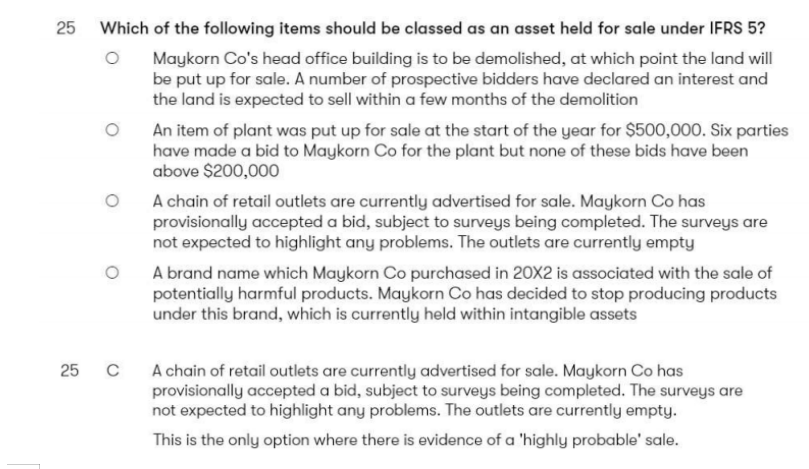 25 Which of the following items should be classed as an asset held for sale under IFRS 5?

○ Maykorn Co's head office building is to be demolished, at which point the land will be put up for sale. A number of prospective bidders have declared an interest and the land is expected to sell within a few months of the demolition

○ An item of plant was put up for sale at the start of the year for \$500,000. Six parties have made a bid to Maykorn Co for the plant but none of these bids have been above \$200,000

○ A chain of retail outlets are currently advertised for sale. Maykorn Co has provisionally accepted a bid, subject to surveys being completed. The surveys are not expected to highlight any problems. The outlets are currently empty

○ A brand name which Maykorn Co purchased in 20X2 is associated with the sale of potentially harmful products. Maykorn Co has decided to stop producing products under this brand, which is currently held within intangible assets

25 C A chain of retail outlets are currently advertised for sale. Maykorn Co has provisionally accepted a bid, subject to surveys being completed. The surveys are not expected to highlight any problems. The outlets are currently empty.

This is the only option where there is evidence of a 'highly probable' sale.